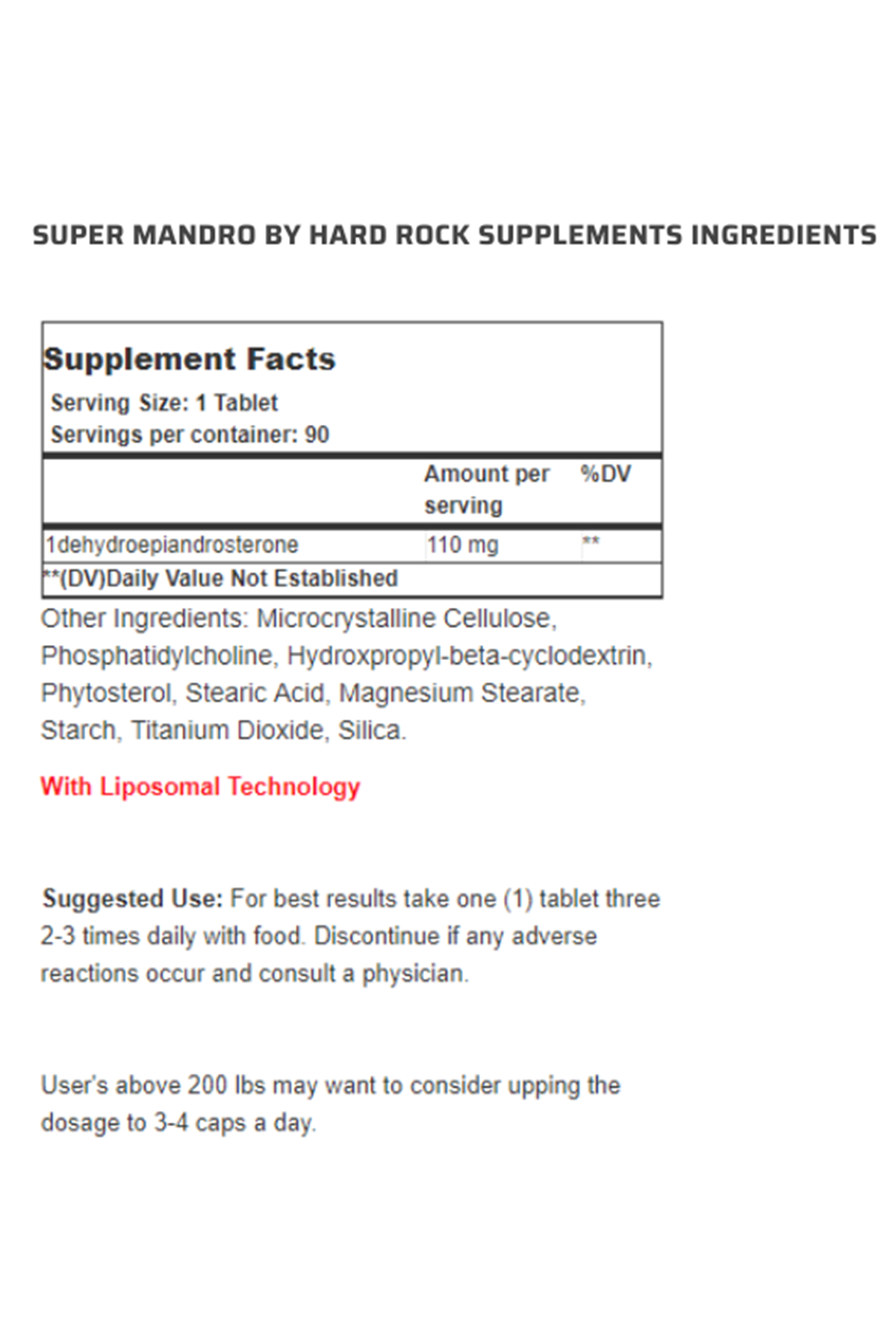 SUPER MANDRO BY HARD ROCK SUPPLEMENTS INGREDIENTS

Supplement Facts
Serving Size: 1 Tablet
Servings per container: 90

| | Amount per serving | %DV |
|---|---|---|
| 1dehydroepiandrosterone | 110 mg | ** |

**(DV)Daily Value Not Established

Other Ingredients: Microcrystalline Cellulose, Phosphatidylcholine, Hydroxpropyl-beta-cyclodextrin, Phytosterol, Stearic Acid, Magnesium Stearate, Starch, Titanium Dioxide, Silica.

With Liposomal Technology

Suggested Use: For best results take one (1) tablet three 2-3 times daily with food. Discontinue if any adverse reactions occur and consult a physician.

User's above 200 lbs may want to consider upping the dosage to 3-4 caps a day.